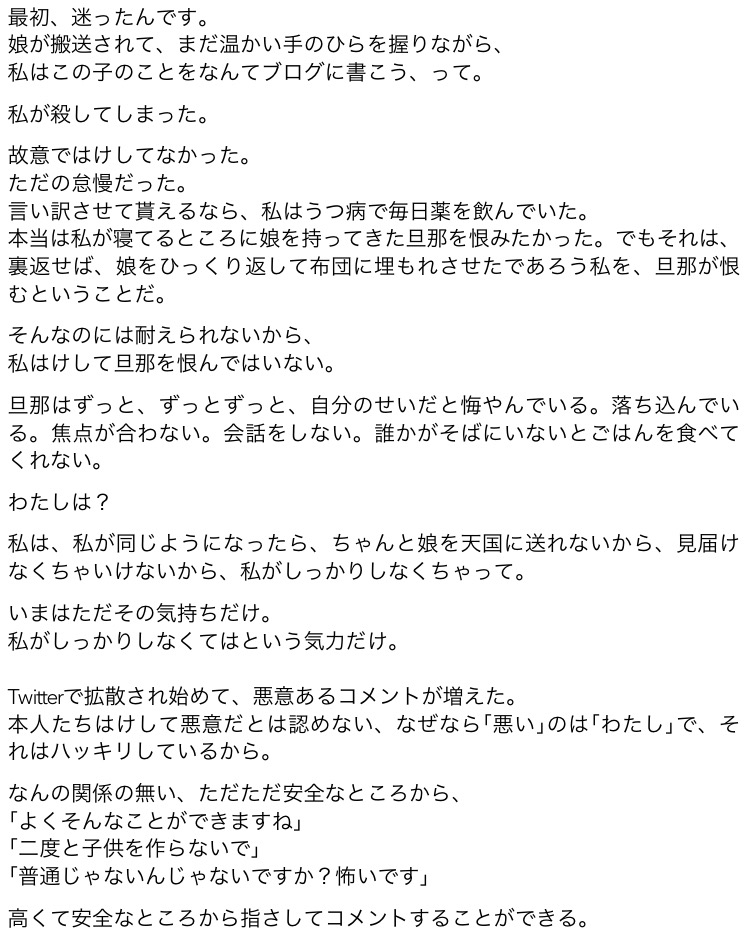 最初、迷ったんです。
娘が搬送されて、まだ温かい手のひらを握りながら、
私はこの子のことをなんてブログに書こう、って。

私が殺してしまった。

故意ではけしてなかった。
ただの怠慢だった。
言い訳させて貰えるなら、私はうつ病で毎日薬を飲んでいた。
本当は私が寝てるところに娘を持ってきた旦那を恨みたかった。でもそれは、裏返せば、娘をひっくり返して布団に埋もれさせたであろう私を、旦那が恨むということだ。

そんなのには耐えられないから、
私はけして旦那を恨んではいない。

旦那はずっと、ずっとずっと、自分のせいだと悔やんでいる。落ち込んでいる。焦点が合わない。会話をしない。誰かがそばにいないとごはんを食べてくれない。

わたしは？

私は、私が同じようになったら、ちゃんと娘を天国に送れないから、見届けなくちゃいけないから、私がしっかりしなくちゃって。

いまはただその気持ちだけ。
私がしっかりしなくてはという気力だけ。

Twitterで拡散され始めて、悪意あるコメントが増えた。
本人たちはけして悪意だとは認めない、なぜなら「悪い」のは「わたし」で、それはハッキリしているから。

なんの関係の無い、ただただ安全なところから、
「よくそんなことができますね」
「二度と子供を作らないで」
「普通じゃないんじゃないですか？怖いです」

高くて安全なところから指さしてコメントすることができる。